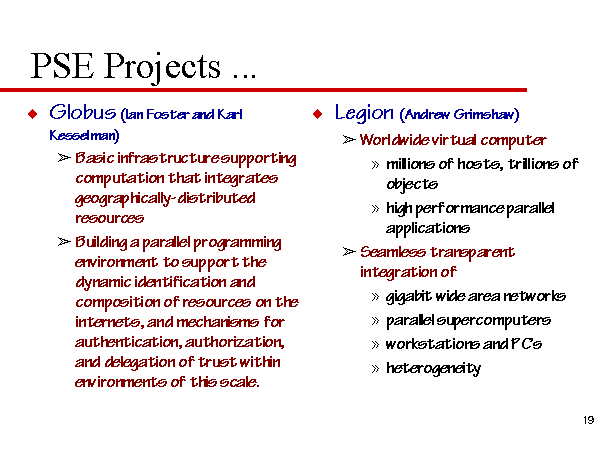 PSE Projects ...

◆ Globus (Ian Foster and Karl Kesselman)
➢ Basic infrastructure supporting computation that integrates geographically-distributed resources
➢ Building a parallel programming environment to support the dynamic identification and composition of resources on the internets, and mechanisms for authentication, authorization, and delegation of trust within environments of this scale.

◆ Legion (Andrew Grimshaw)
➢ Worldwide virtual computer
» millions of hosts, trillions of objects
» high performance parallel applications
➢ Seamless transparent integration of
» gigabit wide area networks
» parallel supercomputers
» workstations and PCs
» heterogeneity

19